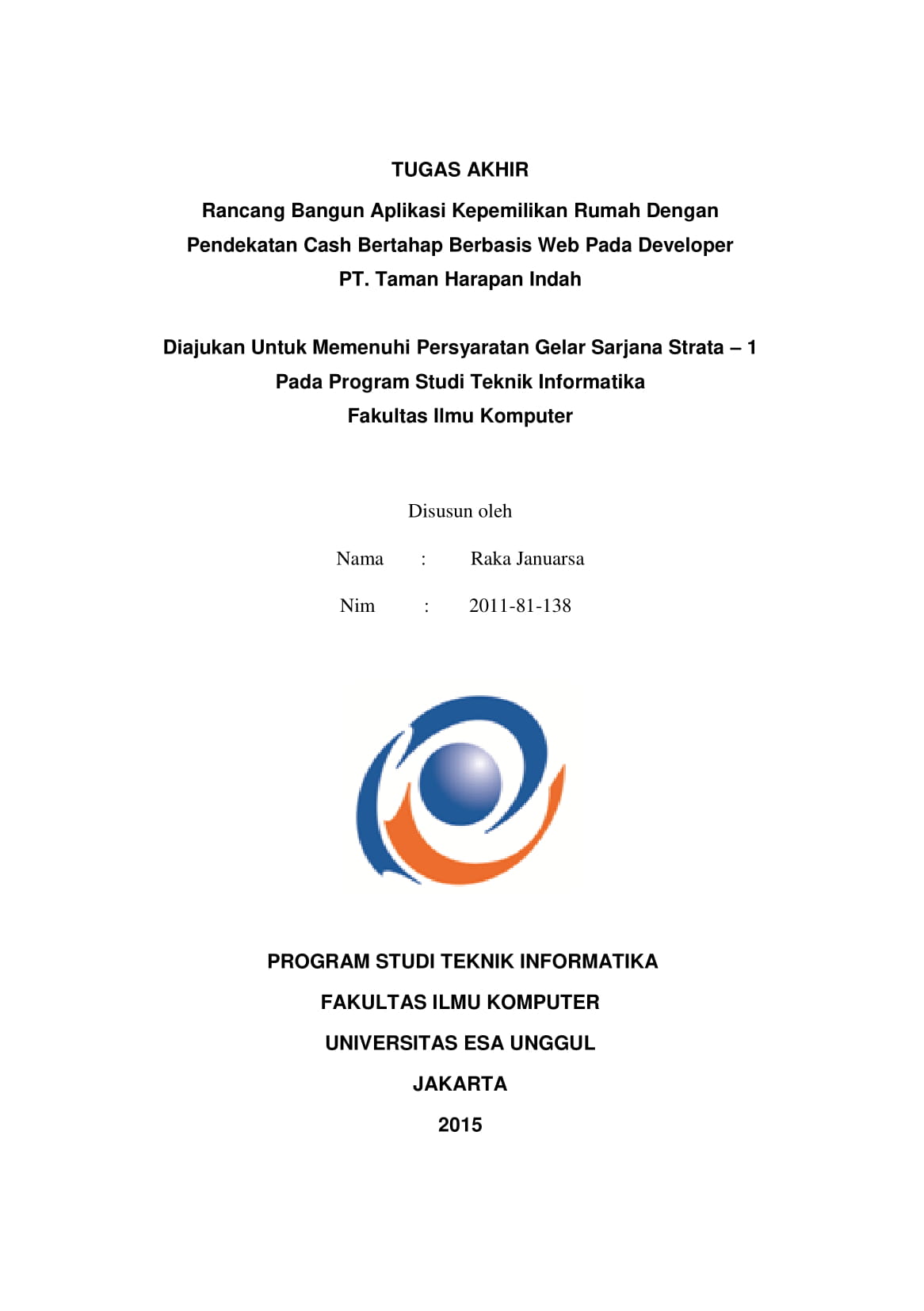 TUGAS AKHIR

Rancang Bangun Aplikasi Kepemilikan Rumah Dengan Pendekatan Cash Bertahap Berbasis Web Pada Developer PT. Taman Harapan Indah

Diajukan Untuk Memenuhi Persyaratan Gelar Sarjana Strata – 1 Pada Program Studi Teknik Informatika Fakultas Ilmu Komputer

Disusun oleh

Nama : Raka Januarsa

Nim : 2011-81-138

PROGRAM STUDI TEKNIK INFORMATIKA

FAKULTAS ILMU KOMPUTER

UNIVERSITAS ESA UNGGUL

JAKARTA

2015